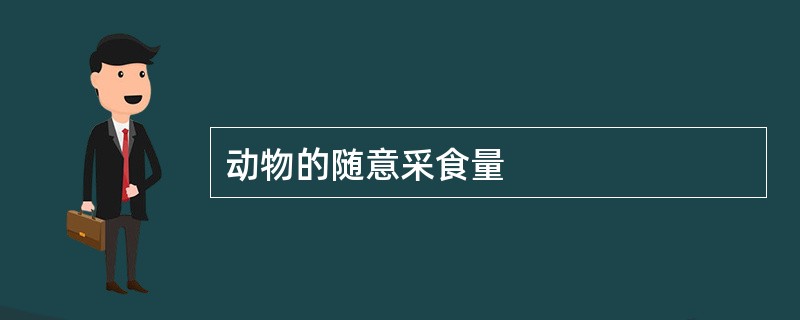 动物的随意采食量